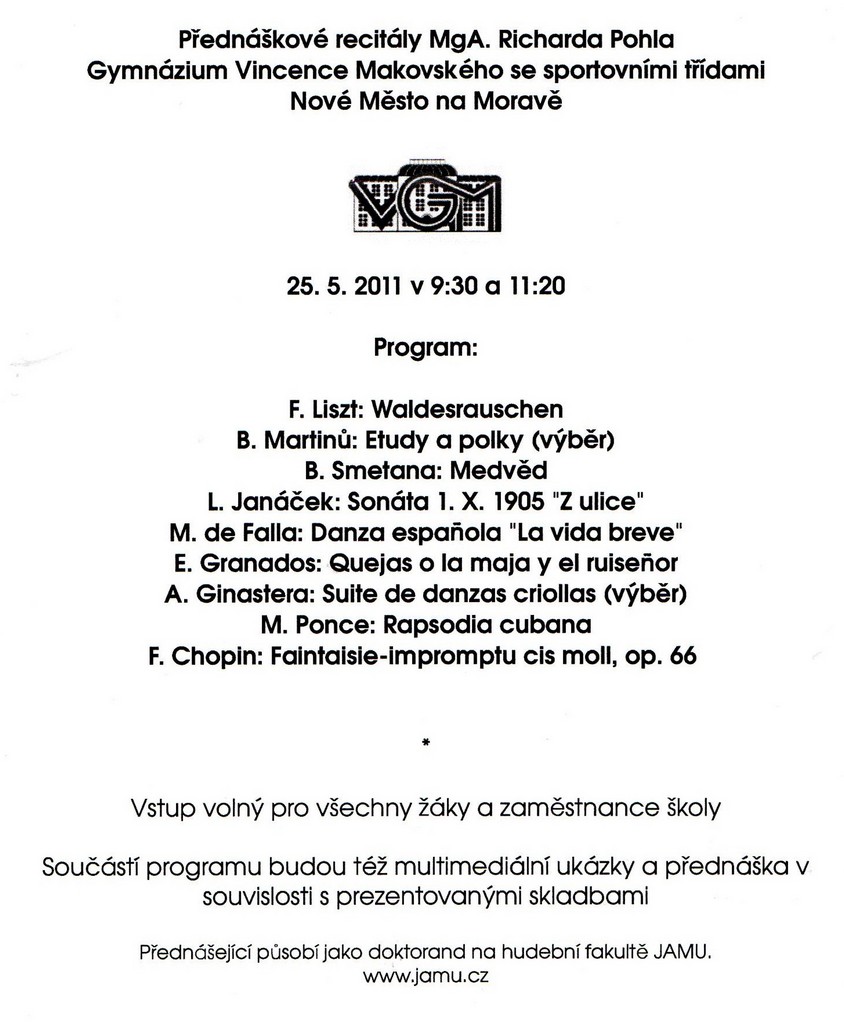 Přednáškové recitály MgA. Richarda Pohla
Gymnázium Vincence Makovského se sportovními třídami
Nové Město na Moravě

VGM

25. 5. 2011 v 9:30 a 11:20

Program:

F. Liszt: Waldesrauschen
B. Martinů: Etudy a polky (výběr)
B. Smetana: Medvěd
L. Janáček: Sonáta 1. X. 1905 "Z ulice"
M. de Falla: Danza española "La vida breve"
E. Granados: Quejas o la maja y el ruiseñor
A. Ginastera: Suite de danzas criollas (výběr)
M. Ponce: Rapsodia cubana
F. Chopin: Faintaisie-impromptu cis moll, op. 66

*

Vstup volný pro všechny žáky a zaměstnance školy

Součástí programu budou též multimediální ukázky a přednáška v souvislosti s prezentovanými skladbami

Přednášející působí jako doktorand na hudební fakultě JAMU.
www.jamu.cz